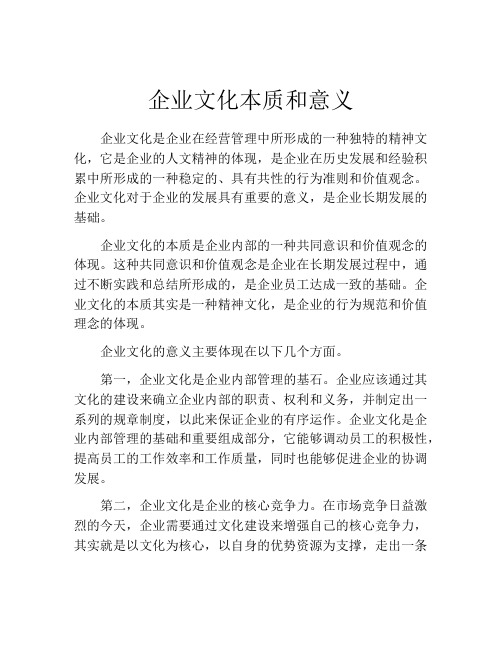 企业文化本质和意义

企业文化是企业在经营管理中所形成的一种独特的精神文化，它是企业的人文精神的体现，是企业在历史发展和经验积累中所形成的一种稳定的、具有共性的行为准则和价值观念。企业文化对于企业的发展具有重要的意义，是企业长期发展的基础。

企业文化的本质是企业内部的一种共同意识和价值观念的体现。这种共同意识和价值观念是企业在长期发展过程中，通过不断实践和总结所形成的，是企业员工达成一致的基础。企业文化的本质其实是一种精神文化，是企业的行为规范和价值理念的体现。

企业文化的意义主要体现在以下几个方面。

第一，企业文化是企业内部管理的基石。企业应该通过其文化的建设来确立企业内部的职责、权利和义务，并制定出一系列的规章制度，以此来保证企业的有序运作。企业文化是企业内部管理的基础和重要组成部分，它能够调动员工的积极性，提高员工的工作效率和工作质量，同时也能够促进企业的协调发展。

第二，企业文化是企业的核心竞争力。在市场竞争日益激烈的今天，企业需要通过文化建设来增强自己的核心竞争力，其实就是以文化为核心，以自身的优势资源为支撑，走出一条